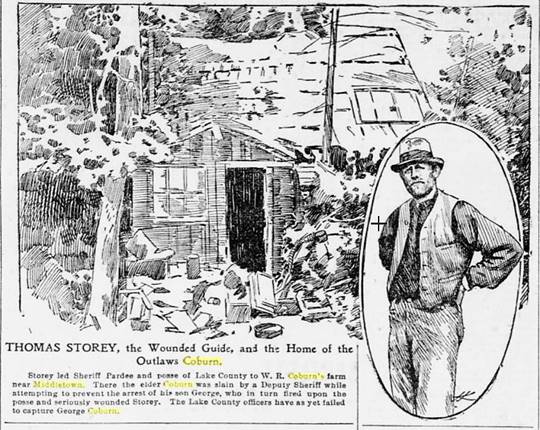 THOMAS STOREY, the Wounded Guide, and the Home of the Outlaws Coburn.

Storey led Sheriff Pardee and posse of Lake County to W. R. Coburn's farm near Middletown. There the elder Coburn was slain by a Deputy Sheriff while attempting to prevent the arrest of his son George, who in turn fired upon the posse and seriously wounded Storey. The Lake County officers have as yet failed to capture George Coburn.